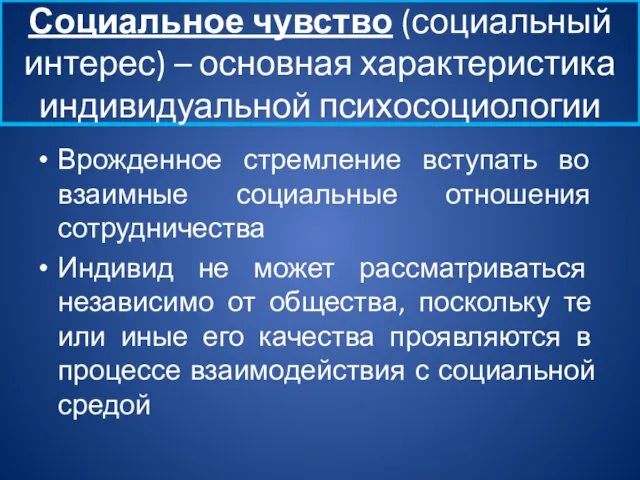 Социальное чувство (социальный интерес) – основная характеристика индивидуальной психосоциологии

• Врожденное стремление вступать во взаимные социальные отношения сотрудничества
• Индивид не может рассматриваться независимо от общества, поскольку те или иные его качества проявляются в процессе взаимодействия с социальной средой